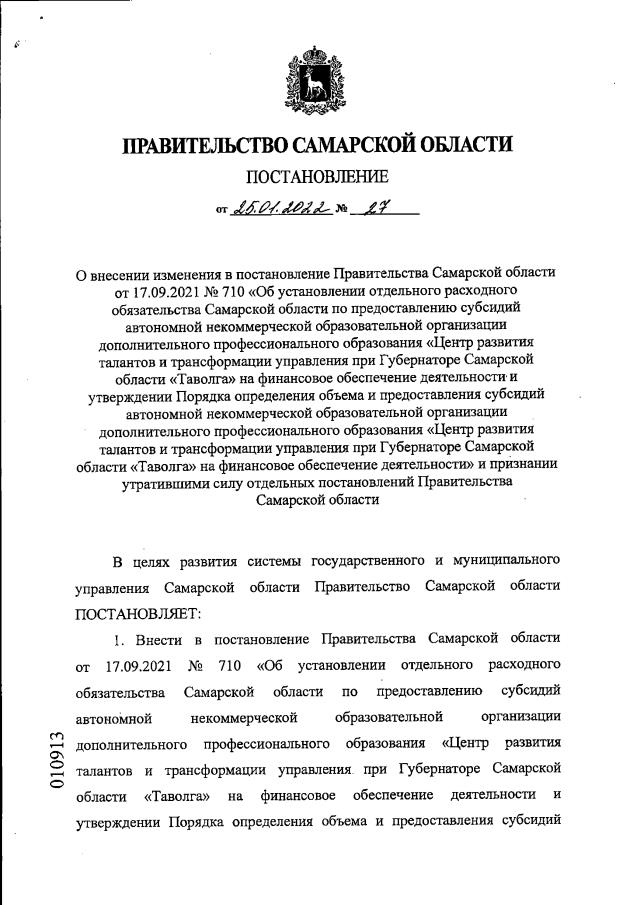 ПРАВИТЕЛЬСТВО САМАРСКОЙ ОБЛАСТИ

ПОСТАНОВЛЕНИЕ

от 25.01.2022 № 27

О внесении изменения в постановление Правительства Самарской области от 17.09.2021 № 710 «Об установлении отдельного расходного обязательства Самарской области по предоставлению субсидий автономной некоммерческой образовательной организации дополнительного профессионального образования «Центр развития талантов и трансформации управления при Губернаторе Самарской области «Таволга» на финансовое обеспечение деятельности и утверждении Порядка определения объема и предоставления субсидий автономной некоммерческой образовательной организации дополнительного профессионального образования «Центр развития талантов и трансформации управления при Губернаторе Самарской области «Таволга» на финансовое обеспечение деятельности» и признании утратившими силу отдельных постановлений Правительства Самарской области

В целях развития системы государственного и муниципального управления Самарской области Правительство Самарской области ПОСТАНОВЛЯЕТ:

1. Внести в постановление Правительства Самарской области от 17.09.2021 № 710 «Об установлении отдельного расходного обязательства Самарской области по предоставлению субсидий автономной некоммерческой образовательной организации дополнительного профессионального образования «Центр развития талантов и трансформации управления при Губернаторе Самарской области «Таволга» на финансовое обеспечение деятельности и утверждении Порядка определения объема и предоставления субсидий

010913